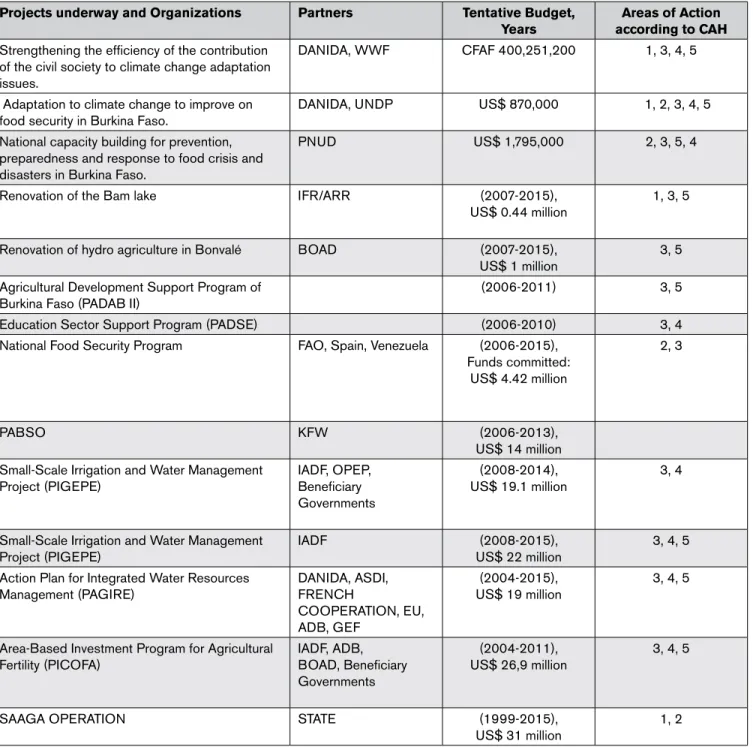 | Projects underway and Organizations | Partners | Tentative Budget, Years | Areas of Action according to CAH |
|---|---|---|---|
| Strengthening the efficiency of the contribution of the civil society to climate change adaptation issues. | DANIDA, WWF | CFAF 400,251,200 | 1, 3, 4, 5 |
| Adaptation to climate change to improve on food security in Burkina Faso. | DANIDA, UNDP | US$ 870,000 | 1, 2, 3, 4, 5 |
| National capacity building for prevention, preparedness and response to food crisis and disasters in Burkina Faso. | PNUD | US$ 1,795,000 | 2, 3, 5, 4 |
| Renovation of the Bam lake | IFR/ARR | (2007-2015), US$ 0.44 million | 1, 3, 5 |
| Renovation of hydro agriculture in Bonvalé | BOAD | (2007-2015), US$ 1 million | 3, 5 |
| Agricultural Development Support Program of Burkina Faso (PADAB II) | | (2006-2011) | 3, 5 |
| Education Sector Support Program (PADSE) | | (2006-2010) | 3, 4 |
| National Food Security Program | FAO, Spain, Venezuela | (2006-2015), Funds committed: US$ 4.42 million | 2, 3 |
| PABSO | KFW | (2006-2013), US$ 14 million | |
| Small-Scale Irrigation and Water Management Project (PIGEPE) | IADF, OPEP, Beneficiary Governments | (2008-2014), US$ 19.1 million | 3, 4 |
| Small-Scale Irrigation and Water Management Project (PIGEPE) | IADF | (2008-2015), US$ 22 million | 3, 4, 5 |
| Action Plan for Integrated Water Resources Management (PAGIRE) | DANIDA, ASDI, FRENCH COOPERATION, EU, ADB, GEF | (2004-2015), US$ 19 million | 3, 4, 5 |
| Area-Based Investment Program for Agricultural Fertility (PICOFA) | IADF, ADB, BOAD, Beneficiary Governments | (2004-2011), US$ 26,9 million | 3, 4, 5 |
| SAAGA OPERATION | STATE | (1999-2015), US$ 31 million | 1, 2 |